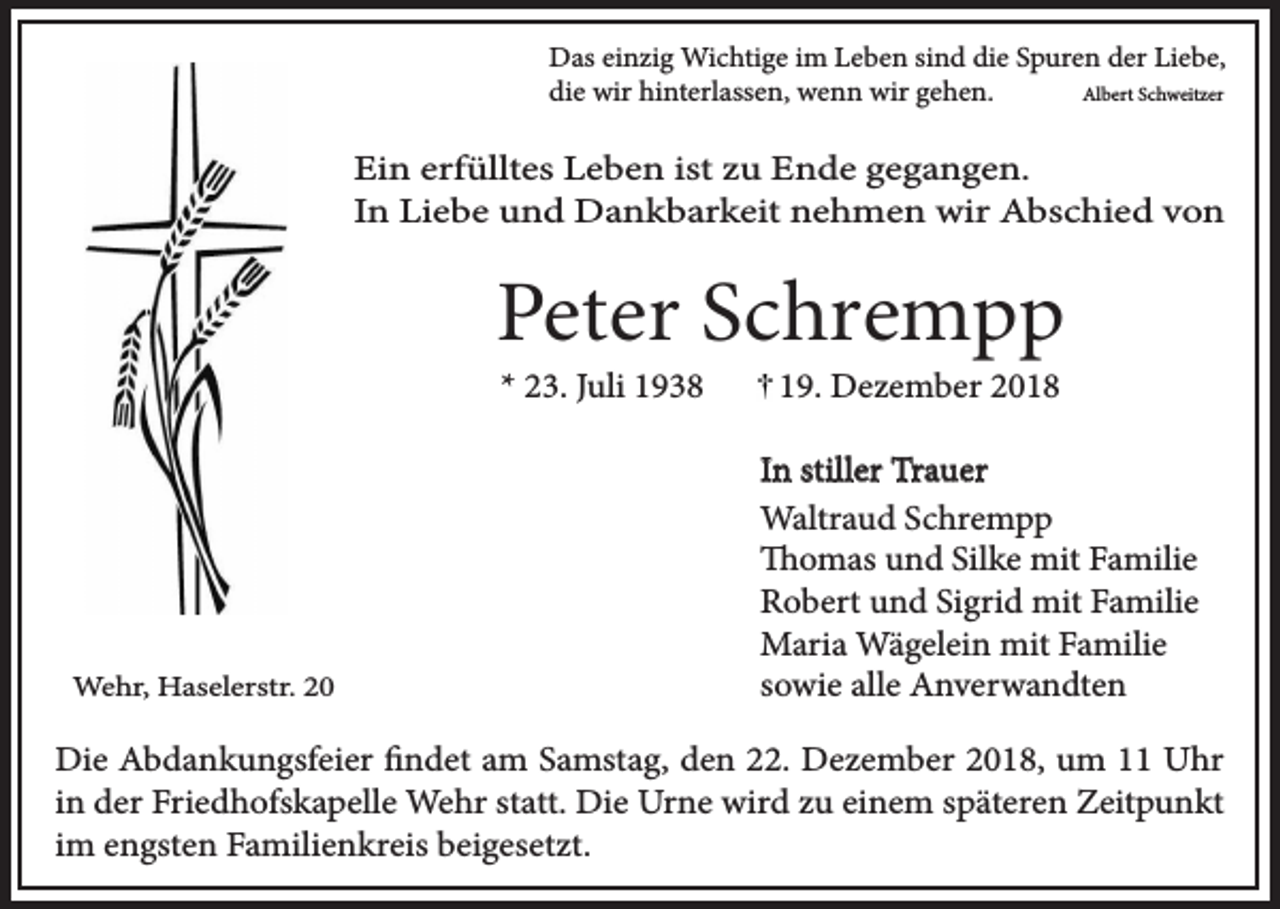 Das einzig Wichtige im Leben sind die Spuren der Liebe, die wir hinterlassen, wenn wir gehen. Albert Schweitzer

Ein erfülltes Leben ist zu Ende gegangen.
In Liebe und Dankbarkeit nehmen wir Abschied von

Peter Schrempp

* 23. Juli 1938 † 19. Dezember 2018

In stiller Trauer
Waltraud Schrempp
Thomas und Silke mit Familie
Robert und Sigrid mit Familie
Maria Wägelein mit Familie
sowie alle Anverwandten

Wehr, Haselerstr. 20

Die Abdankungsfeier findet am Samstag, den 22. Dezember 2018, um 11 Uhr in der Friedhofskapelle Wehr statt. Die Urne wird zu einem späteren Zeitpunkt im engsten Familienkreis beigesetzt.